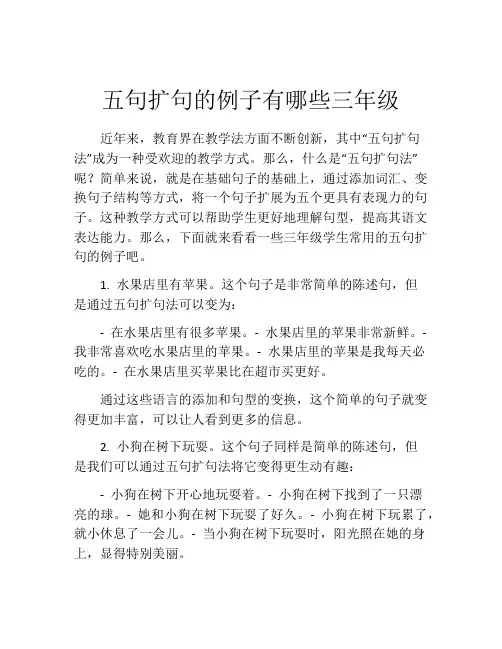 五句扩句的例子有哪些三年级

近年来，教育界在教学法方面不断创新，其中“五句扩句法”成为一种受欢迎的教学方式。那么，什么是“五句扩句法”呢？简单来说，就是在基础句子的基础上，通过添加词汇、变换句子结构等方式，将一个句子扩展为五个更具有表现力的句子。这种教学方式可以帮助学生更好地理解句型，提高其语文表达能力。那么，下面就来看看一些三年级学生常用的五句扩句的例子吧。

1. 水果店里有苹果。这个句子是非常简单的陈述句，但是通过五句扩句法可以变为：

- 在水果店里有很多苹果。- 水果店里的苹果非常新鲜。- 我非常喜欢吃水果店里的苹果。- 水果店里的苹果是我每天必吃的。- 在水果店里买苹果比在超市买更好。

通过这些语言的添加和句型的变换，这个简单的句子就变得更加丰富，可以让人看到更多的信息。

2. 小狗在树下玩耍。这个句子同样是简单的陈述句，但是我们可以通过五句扩句法将它变得更生动有趣：

- 小狗在树下开心地玩耍着。- 小狗在树下找到了一只漂亮的球。- 她和小狗在树下玩耍了好久。- 小狗在树下玩累了，就小休息了一会儿。- 当小狗在树下玩耍时，阳光照在她的身上，显得特别美丽。